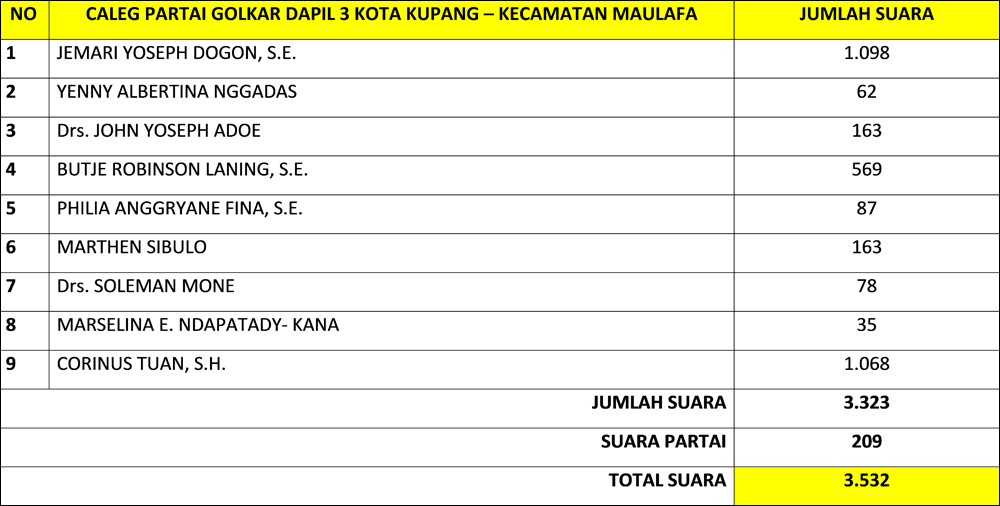 | NO | CALEG PARTAI GOLKAR DAPIL 3 KOTA KUPANG – KECAMATAN MAULAFA | JUMLAH SUARA |
|---|---|---|
| 1 | JEMARI YOSEPH DOGON, S.E. | 1.098 |
| 2 | YENNY ALBERTINA NGGADAS | 62 |
| 3 | Drs. JOHN YOSEPH ADOE | 163 |
| 4 | BUTJE ROBINSON LANING, S.E. | 569 |
| 5 | PHILIA ANGGRYANE FINA, S.E. | 87 |
| 6 | MARTHEN SIBULO | 163 |
| 7 | Drs. SOLEMAN MONE | 78 |
| 8 | MARSELINA E. NDAPATADY- KANA | 35 |
| 9 | CORINUS TUAN, S.H. | 1.068 |
| JUMLAH SUARA | | 3.323 |
| SUARA PARTAI | | 209 |
| TOTAL SUARA | | 3.532 |